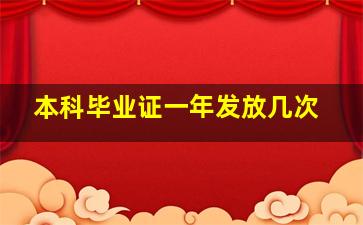 本科毕业证一年发放几次